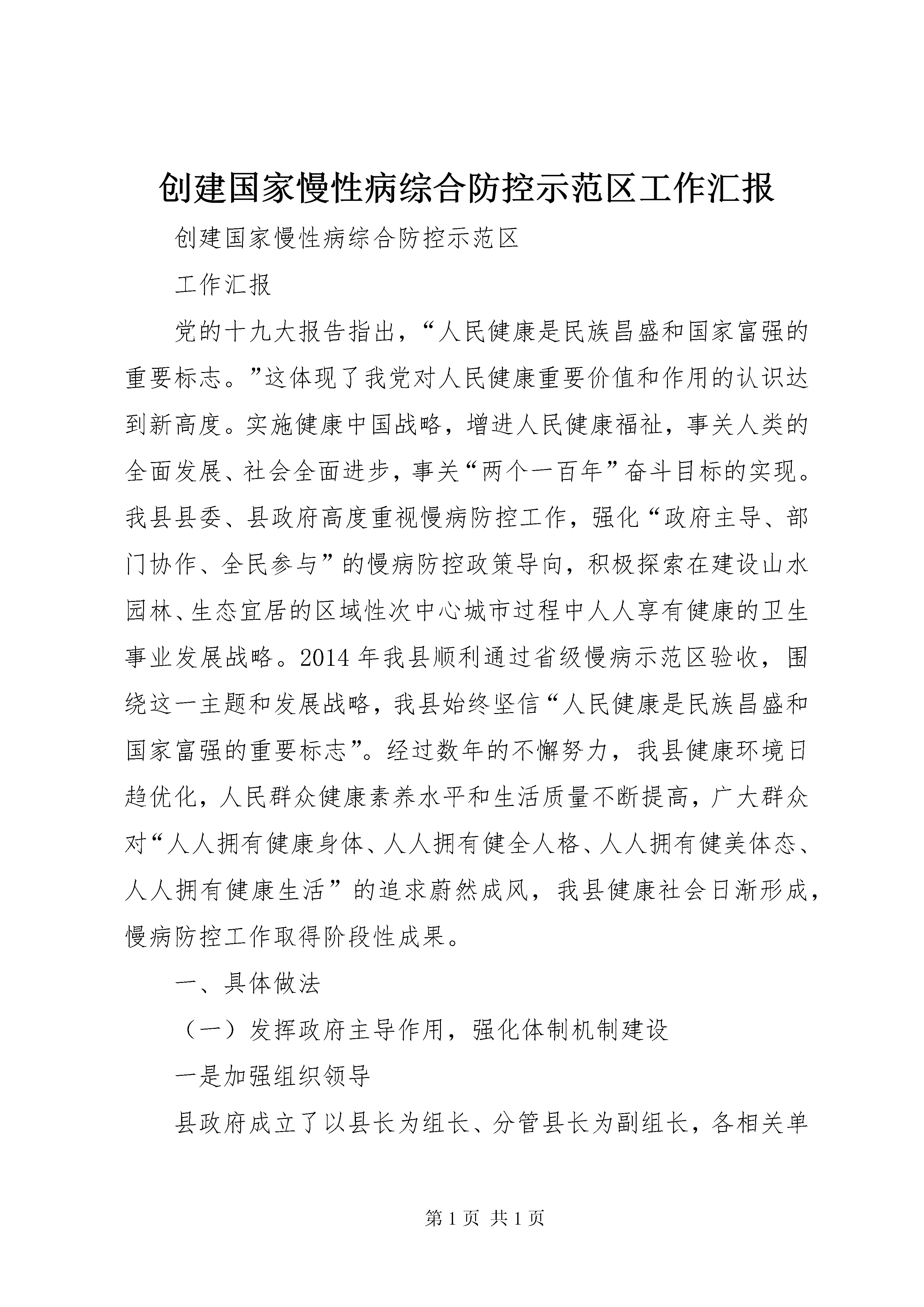 创建国家慢性病综合防控示范区工作汇报

创建国家慢性病综合防控示范区

工作汇报

党的十九大报告指出，“人民健康是民族昌盛和国家富强的重要标志。”这体现了我党对人民健康重要价值和作用的认识达到新高度。实施健康中国战略，增进人民健康福祉，事关人类的全面发展、社会全面进步，事关“两个一百年”奋斗目标的实现。我县县委、县政府高度重视慢病防控工作，强化“政府主导、部门协作、全民参与”的慢病防控政策导向，积极探索在建设山水园林、生态宜居的区域性次中心城市过程中人人享有健康的卫生事业发展战略。2014年我县顺利通过省级慢病示范区验收，围绕这一主题和发展战略，我县始终坚信“人民健康是民族昌盛和国家富强的重要标志”。经过数年的不懈努力，我县健康环境日趋优化，人民群众健康素养水平和生活质量不断提高，广大群众对“人人拥有健康身体、人人拥有健全人格、人人拥有健美体态、人人拥有健康生活”的追求蔚然成风，我县健康社会日渐形成，慢病防控工作取得阶段性成果。

一、具体做法

（一）发挥政府主导作用，强化体制机制建设

一是加强组织领导

县政府成立了以县长为组长、分管县长为副组长，各相关单

第1页 共1页